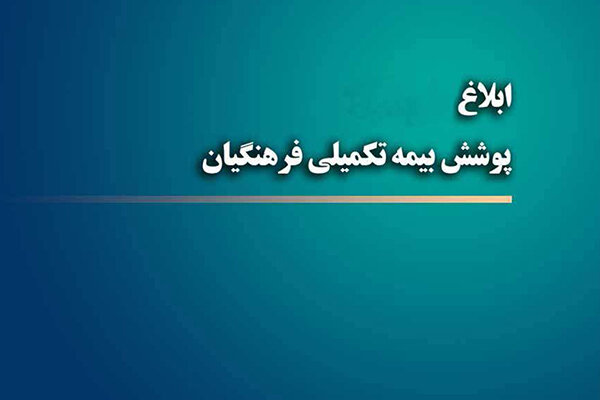 ابلاغ
پوشش بیمه تکمیلی فرهنگیان